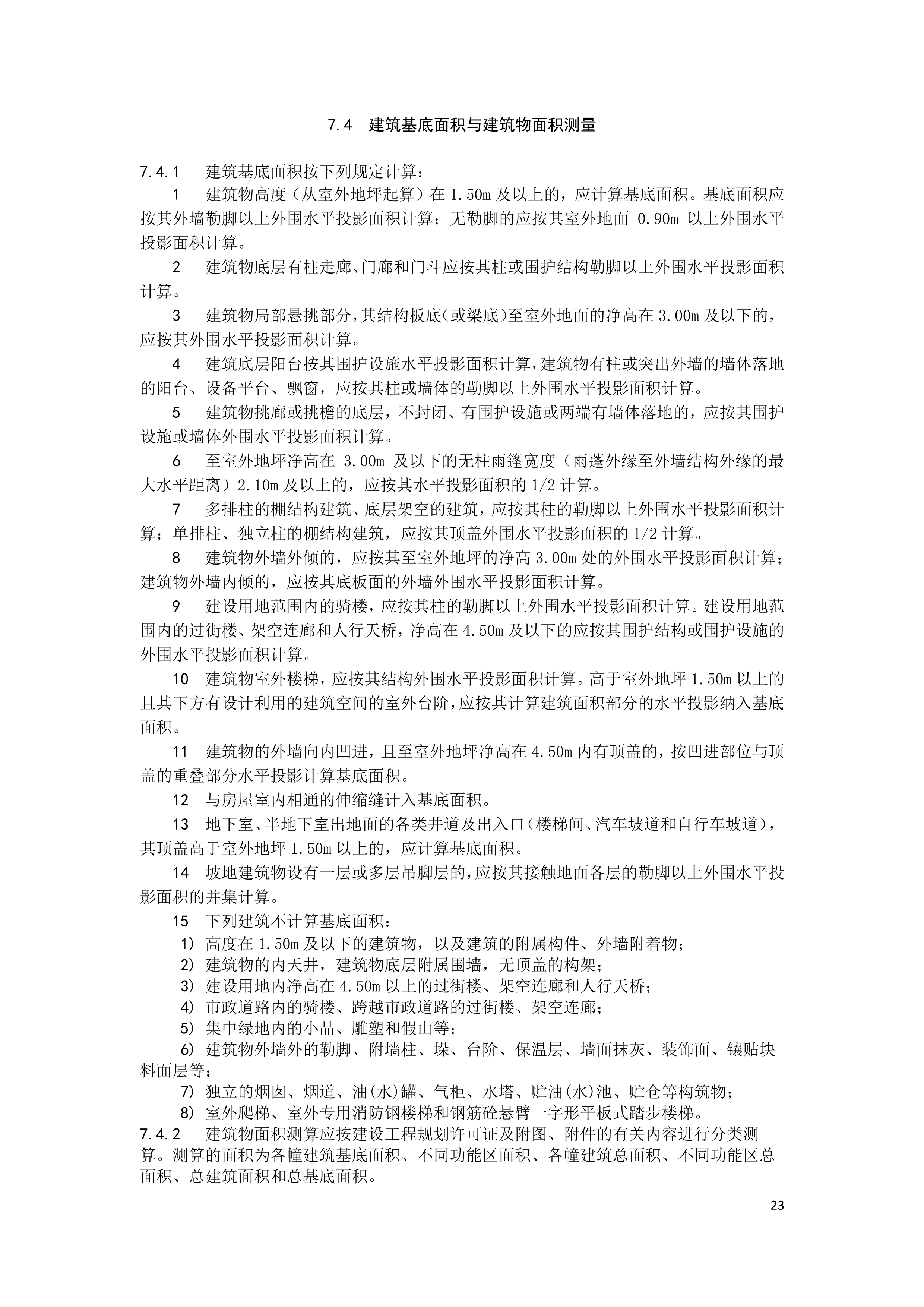 7.4 建筑基底面积与建筑物面积测量

7.4.1 建筑基底面积按下列规定计算：

1 建筑物高度（从室外地坪起算）在 1.50m 及以上的，应计算基底面积。基底面积应按其外墙勒脚以上外围水平投影面积计算；无勒脚的应按其室外地面 0.90m 以上外围水平投影面积计算。

2 建筑物底层有柱走廊、门廊和门斗应按其柱或围护结构勒脚以上外围水平投影面积计算。

3 建筑物局部悬挑部分，其结构板底（或梁底）至室外地面的净高在 3.00m 及以下的，应按其外围水平投影面积计算。

4 建筑底层阳台按其围护设施水平投影面积计算，建筑物有柱或突出外墙的墙体落地的阳台、设备平台、飘窗，应按其柱或墙体的勒脚以上外围水平投影面积计算。

5 建筑物挑廊或挑檐的底层，不封闭、有围护设施或两端有墙体落地的，应按其围护设施或墙体外围水平投影面积计算。

6 至室外地坪净高在 3.00m 及以下的无柱雨篷宽度（雨蓬外缘至外墙结构外缘的最大水平距离）2.10m 及以上的，应按其水平投影面积的 1/2 计算。

7 多排柱的棚结构建筑、底层架空的建筑，应按其柱的勒脚以上外围水平投影面积计算；单排柱、独立柱的棚结构建筑，应按其顶盖外围水平投影面积的 1/2 计算。

8 建筑物外墙外倾的，应按其至室外地坪的净高 3.00m 处的外围水平投影面积计算；建筑物外墙内倾的，应按其底板面的外墙外围水平投影面积计算。

9 建设用地范围内的骑楼，应按其柱的勒脚以上外围水平投影面积计算。建设用地范围内的过街楼、架空连廊和人行天桥，净高在 4.50m 及以下的应按其围护结构或围护设施的外围水平投影面积计算。

10 建筑物室外楼梯，应按其结构外围水平投影面积计算。高于室外地坪 1.50m 以上的且其下方有设计利用的建筑空间的室外台阶，应按其计算建筑面积部分的水平投影纳入基底面积。

11 建筑物的外墙向内凹进，且至室外地坪净高在 4.50m 内有顶盖的，按凹进部位与顶盖的重叠部分水平投影计算基底面积。

12 与房屋室内相通的伸缩缝计入基底面积。

13 地下室、半地下室出地面的各类井道及出入口（楼梯间、汽车坡道和自行车坡道），其顶盖高于室外地坪 1.50m 以上的，应计算基底面积。

14 坡地建筑物设有一层或多层吊脚层的，应按其接触地面各层的勒脚以上外围水平投影面积的并集计算。

15 下列建筑不计算基底面积：

1） 高度在 1.50m 及以下的建筑物，以及建筑的附属构件、外墙附着物；
2） 建筑物的内天井，建筑物底层附属围墙，无顶盖的构架；
3） 建设用地内净高在 4.50m 以上的过街楼、架空连廊和人行天桥；
4） 市政道路内的骑楼、跨越市政道路的过街楼、架空连廊；
5） 集中绿地内的小品、雕塑和假山等；
6） 建筑物外墙外的勒脚、附墙柱、垛、台阶、保温层、墙面抹灰、装饰面、镶贴块料面层等；
7） 独立的烟囱、烟道、油(水)罐、气柜、水塔、贮油(水)池、贮仓等构筑物；
8） 室外爬梯、室外专用消防钢楼梯和钢筋砼悬臂一字形平板式踏步楼梯。

7.4.2 建筑物面积测算应按建设工程规划许可证及附图、附件的有关内容进行分类测算。测算的面积为各幢建筑基底面积、不同功能区面积、各幢建筑总面积、不同功能区总面积、总建筑面积和总基底面积。

23